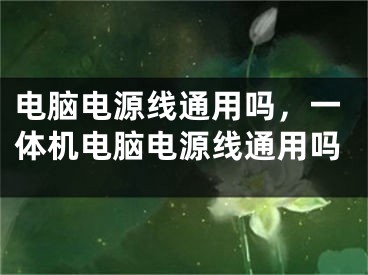 电脑电源线通用吗，一体机电脑电源线通用吗